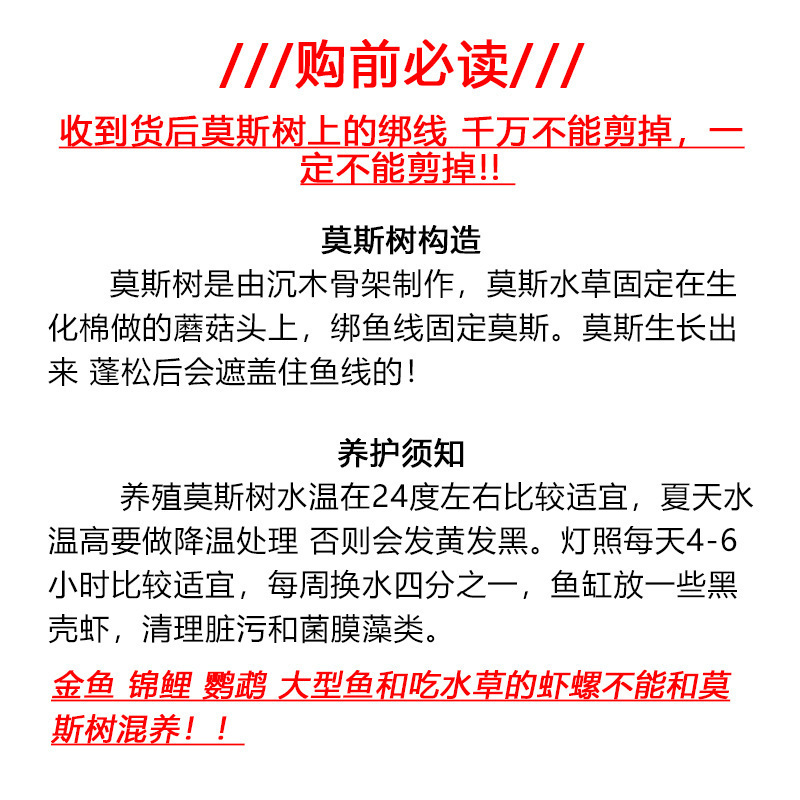 ///购前必读///

收到货后莫斯树上的绑线 千万不能剪掉，一定不能剪掉!!

莫斯树构造

莫斯树是由沉木骨架制作，莫斯水草固定在生化棉做的蘑菇头上，绑鱼线固定莫斯。莫斯生长出来 蓬松后会遮盖住鱼线的！

养护须知

养殖莫斯树水温在24度左右比较适宜，夏天水温高要做降温处理 否则会发黄发黑。灯照每天4-6小时比较适宜，每周换水四分之一，鱼缸放一些黑壳虾，清理脏污和菌膜藻类。

金鱼 锦鲤 鹦鹉 大型鱼和吃水草的虾螺不能和莫斯树混养！！